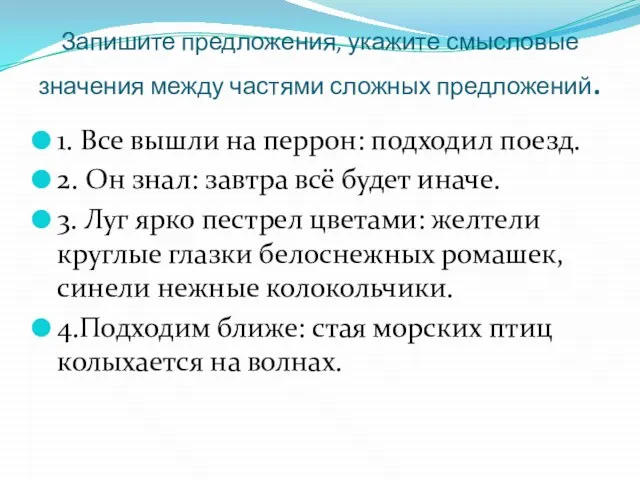 Запишите предложения, укажите смысловые значения между частями сложных предложений.

1. Все вышли на перрон: подходил поезд.

2. Он знал: завтра всё будет иначе.

3. Луг ярко пестрел цветами: желтели круглые глазки белоснежных ромашек, синели нежные колокольчики.

4.Подходим ближе: стая морских птиц колыхается на волнах.